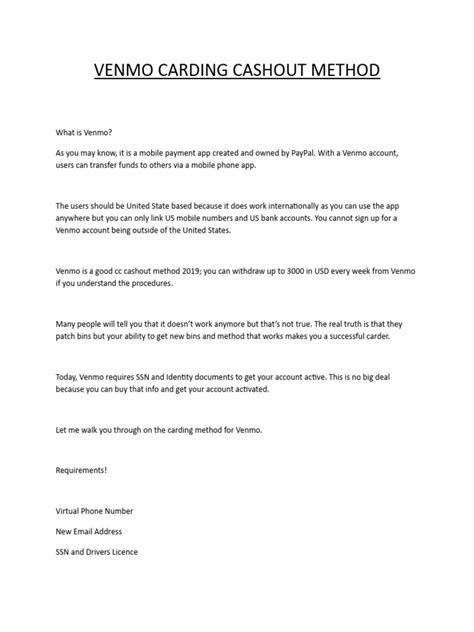 VENMO CARDING CASHOUT METHOD

What is Venmo?

As you may know, it is a mobile payment app created and owned by PayPal. With a Venmo account, users can transfer funds to others via a mobile phone app.

The users should be United State based because it does work internationally as you can use the app anywhere but you can only link US mobile numbers and US bank accounts. You cannot sign up for a Venmo account being outside of the United States.

Venmo is a good cc cashout method 2019; you can withdraw up to 3000 in USD every week from Venmo if you understand the procedures.

Many people will tell you that it doesn't work anymore but that's not true. The real truth is that they patch bins but your ability to get new bins and method that works makes you a successful carder.

Today, Venmo requires SSN and Identity documents to get your account active. This is no big deal because you can buy that info and get your account activated.

Let me walk you through on the carding method for Venmo.

Requirements!

Virtual Phone Number

New Email Address

SSN and Drivers Licence